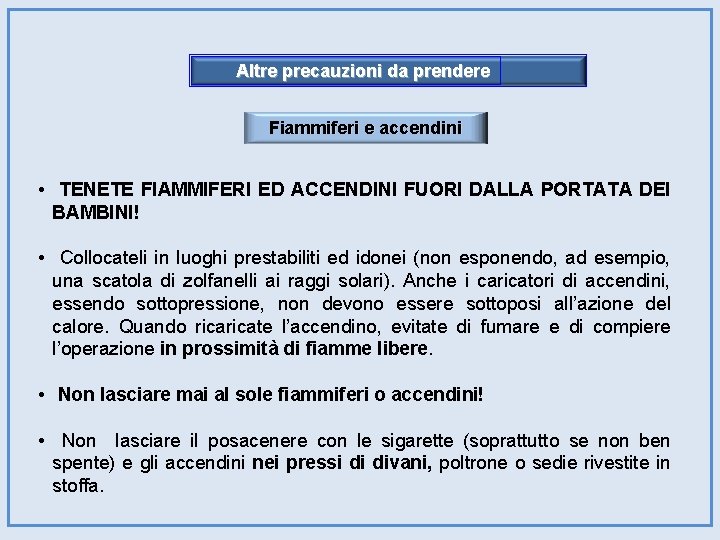 Altre precauzioni da prendere

Fiammiferi e accendini

• TENETE FIAMMIFERI ED ACCENDINI FUORI DALLA PORTATA DEI BAMBINI!

• Collocateli in luoghi prestabiliti ed idonei (non esponendo, ad esempio, una scatola di zolfanelli ai raggi solari). Anche i caricatori di accendini, essendo sottopressione, non devono essere sottoposi all'azione del calore. Quando ricaricate l'accendino, evitate di fumare e di compiere l'operazione in prossimità di fiamme libere.

• Non lasciare mai al sole fiammiferi o accendini!

• Non lasciare il posacenere con le sigarette (soprattutto se non ben spente) e gli accendini nei pressi di divani, poltrone o sedie rivestite in stoffa.